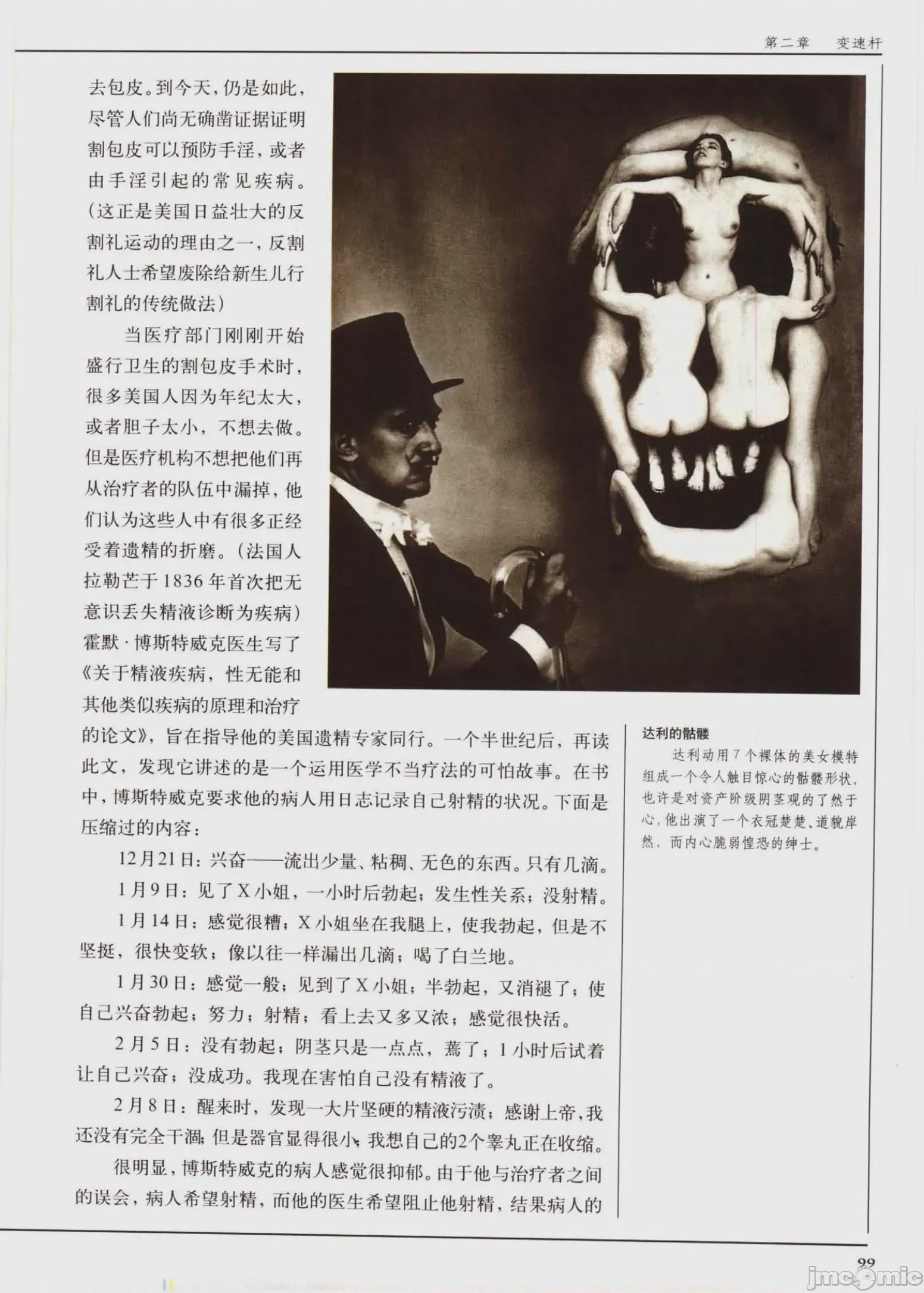 第二章　变速杆

去包皮。到今天，仍是如此，尽管人们尚无确凿证据证明割包皮可以预防手淫，或者由手淫引起的常见疾病。（这正是美国日益壮大的反割礼运动的理由之一，反割礼人士希望废除给新生儿行割礼的传统做法）

当医疗部门刚刚开始盛行卫生的割包皮手术时，很多美国人因为年纪太大，或者胆子太小，不想去做。但是医疗机构不想把他们再从治疗者的队伍中漏掉，他们认为这些人中有很多正经受着遗精的折磨。（法国人拉勒芒于1836年首次把无意识丢失精液诊断为疾病）霍默·博斯特威克医生写了《关于精液疾病，性无能和其他类似疾病的原理和治疗的论文》，旨在指导他的美国遗精专家同行。一个半世纪后，再读此文，发现它讲述的是一个运用医学不当疗法的可怕故事。在书中，博斯特威克要求他的病人用日志记录自己射精的状况。下面是压缩过的内容：

12月21日：兴奋——流出少量、粘稠、无色的东西。只有几滴。

1月9日：见了X小姐，一小时后勃起；发生性关系；没射精。

1月14日：感觉很糟；X小姐坐在我腿上，使我勃起，但是不坚挺，很快变软；像以往一样漏出几滴；喝了白兰地。

1月30日：感觉一般；见到了X小姐；半勃起，又消褪了；使自己兴奋勃起；努力；射精；看上去又多又浓；感觉很快活。

2月5日：没有勃起；阴茎只是一点点，蔫了；1小时后试着让自己兴奋；没成功。我现在害怕自己没有精液了。

2月8日：醒来时，发现一大片坚硬的精液污渍；感谢上帝，我还没有完全干涸；但是器官显得很小；我想自己的2个睾丸正在收缩。

很明显，博斯特威克的病人感觉很抑郁。由于他与治疗者之间的误会，病人希望射精，而他的医生希望阻止他射精，结果病人的

达利的骷髅

达利动用7个裸体的美女模特组成一个令人触目惊心的骷髅形状，也许是对资产阶级阴茎观的了然于心，他出演了一个衣冠楚楚、道貌岸然，而内心脆弱惶恐的绅士。

99

jmcomic